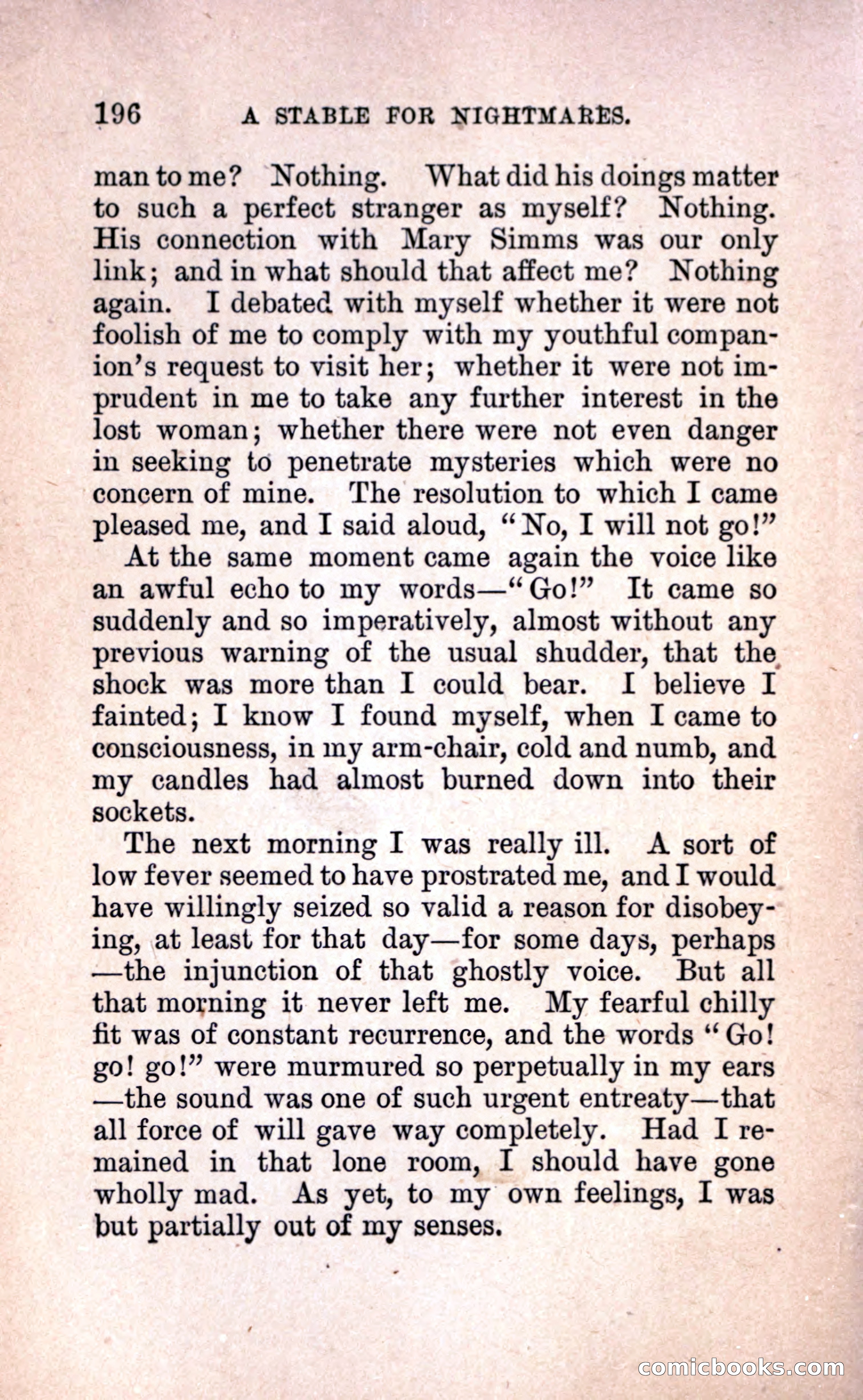 196 A STABLE FOR NIGHTMARES.

man to me? Nothing. What did his doings matter to such a perfect stranger as myself? Nothing. His connection with Mary Simms was our only link; and in what should that affect me? Nothing again. I debated with myself whether it were not foolish of me to comply with my youthful companion's request to visit her; whether it were not imprudent in me to take any further interest in the lost woman; whether there were not even danger in seeking to penetrate mysteries which were no concern of mine. The resolution to which I came pleased me, and I said aloud, "No, I will not go!"

At the same moment came again the voice like an awful echo to my words—"Go!" It came so suddenly and so imperatively, almost without any previous warning of the usual shudder, that the shock was more than I could bear. I believe I fainted; I know I found myself, when I came to consciousness, in my arm-chair, cold and numb, and my candles had almost burned down into their sockets.

The next morning I was really ill. A sort of low fever seemed to have prostrated me, and I would have willingly seized so valid a reason for disobeying, at least for that day—for some days, perhaps—the injunction of that ghostly voice. But all that morning it never left me. My fearful chilly fit was of constant recurrence, and the words "Go! go! go!" were murmured so perpetually in my ears—the sound was one of such urgent entreaty—that all force of will gave way completely. Had I remained in that lone room, I should have gone wholly mad. As yet, to my own feelings, I was but partially out of my senses.

comicbooks.com